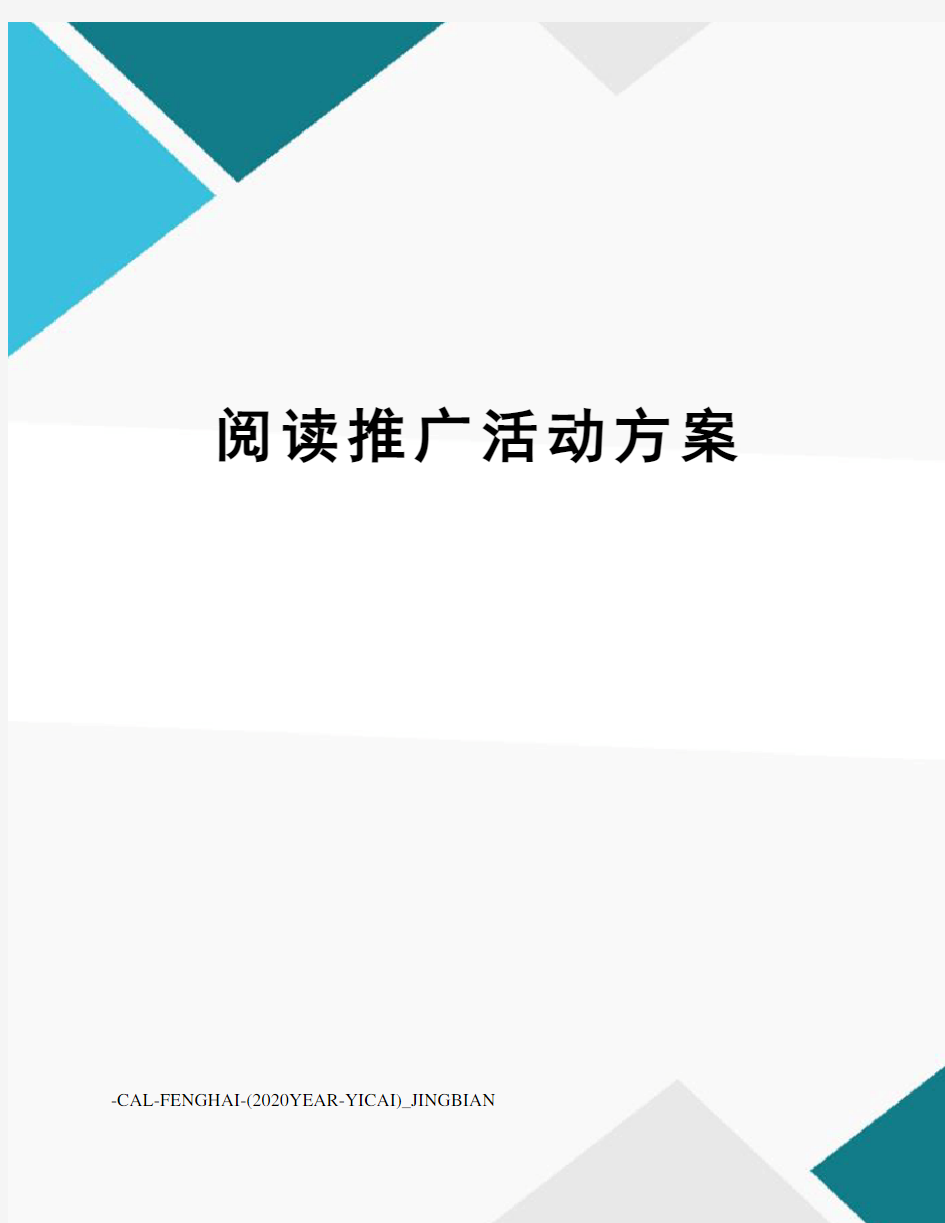 阅读推广活动方案

-CAL-FENGHAI-(2020YEAR-YICAI)_JINGBIAN